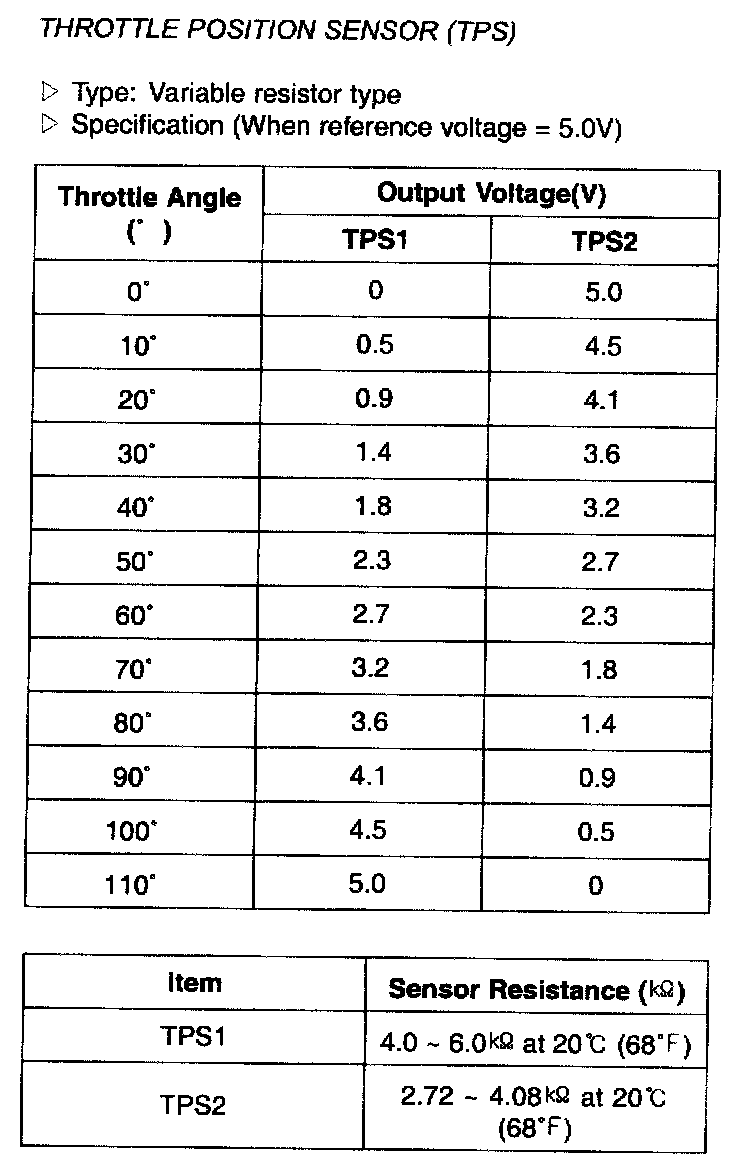 THROTTLE POSITION SENSOR (TPS)

▷ Type: Variable resistor type
▷ Specification (When reference voltage = 5.0V)

| Throttle Angle (˚) | Output Voltage(V) TPS1 | Output Voltage(V) TPS2 |
|---|---|---|
| 0˚ | 0 | 5.0 |
| 10˚ | 0.5 | 4.5 |
| 20˚ | 0.9 | 4.1 |
| 30˚ | 1.4 | 3.6 |
| 40˚ | 1.8 | 3.2 |
| 50˚ | 2.3 | 2.7 |
| 60˚ | 2.7 | 2.3 |
| 70˚ | 3.2 | 1.8 |
| 80˚ | 3.6 | 1.4 |
| 90˚ | 4.1 | 0.9 |
| 100˚ | 4.5 | 0.5 |
| 110˚ | 5.0 | 0 |

| Item | Sensor Resistance (kΩ) |
|---|---|
| TPS1 | 4.0 ~ 6.0kΩ at 20℃ (68˚F) |
| TPS2 | 2.72 ~ 4.08kΩ at 20℃ (68˚F) |